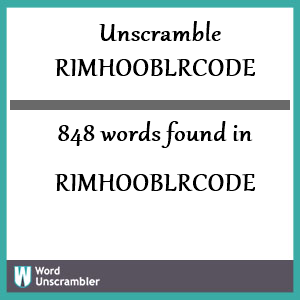 Unscramble RIMHOOBLRCODE

848 words found in

RIMHOOBLRCODE

W Word Unscrambler